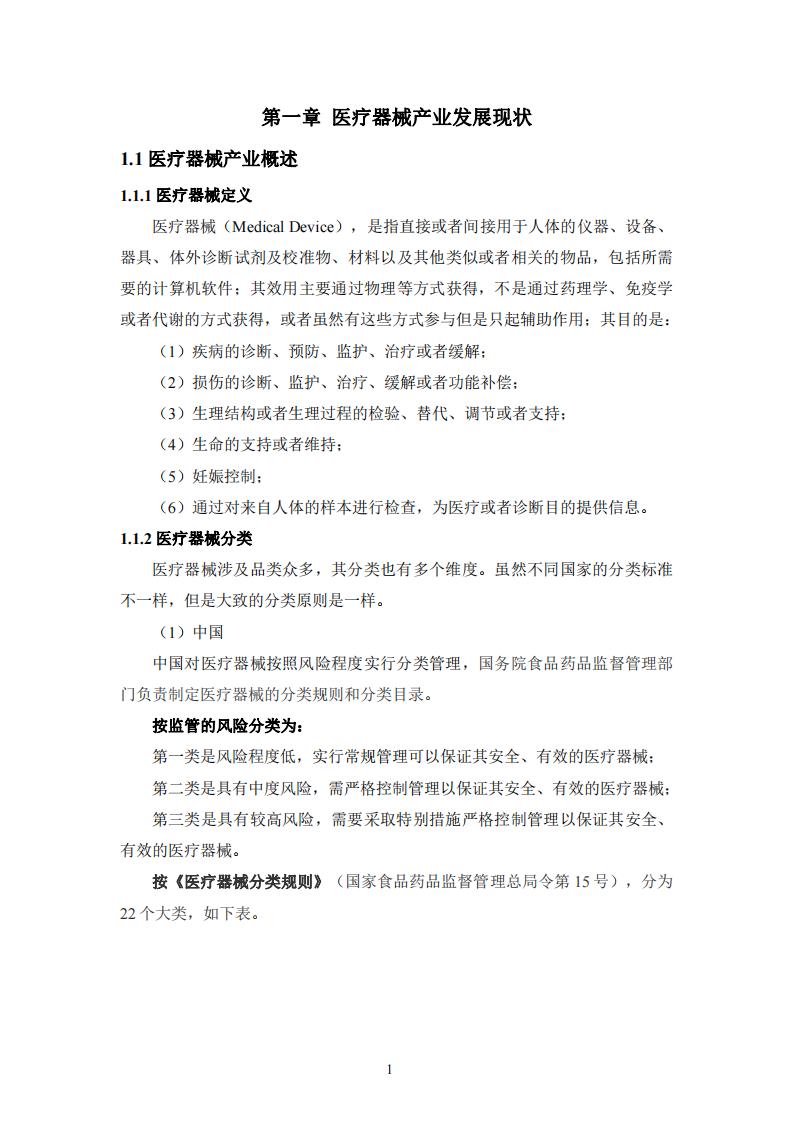 第一章 医疗器械产业发展现状

1.1 医疗器械产业概述

1.1.1 医疗器械定义

医疗器械（Medical Device），是指直接或者间接用于人体的仪器、设备、器具、体外诊断试剂及校准物、材料以及其他类似或者相关的物品，包括所需要的计算机软件；其效用主要通过物理等方式获得，不是通过药理学、免疫学或者代谢的方式获得，或者虽然有这些方式参与但是只起辅助作用；其目的是：

（1）疾病的诊断、预防、监护、治疗或者缓解；

（2）损伤的诊断、监护、治疗、缓解或者功能补偿；

（3）生理结构或者生理过程的检验、替代、调节或者支持；

（4）生命的支持或者维持；

（5）妊娠控制；

（6）通过对来自人体的样本进行检查，为医疗或者诊断目的提供信息。

1.1.2 医疗器械分类

医疗器械涉及品类众多，其分类也有多个维度。虽然不同国家的分类标准不一样，但是大致的分类原则是一样。

（1）中国

中国对医疗器械按照风险程度实行分类管理，国务院食品药品监督管理部门负责制定医疗器械的分类规则和分类目录。

按监管的风险分类为：

第一类是风险程度低，实行常规管理可以保证其安全、有效的医疗器械；

第二类是具有中度风险，需严格控制管理以保证其安全、有效的医疗器械；

第三类是具有较高风险，需要采取特别措施严格控制管理以保证其安全、有效的医疗器械。

按《医疗器械分类规则》（国家食品药品监督管理总局令第 15 号），分为 22 个大类，如下表。

1